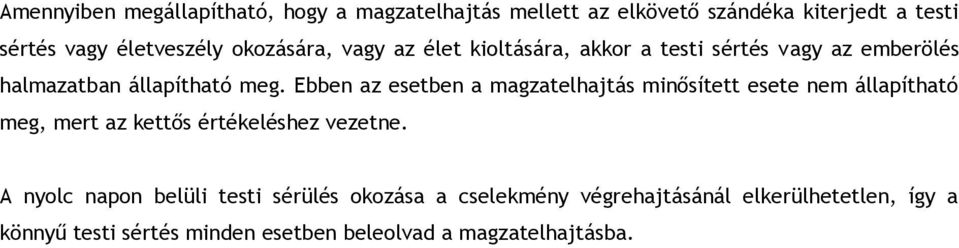 Amennyiben megállapítható, hogy a magzatelhajtás mellett az elkövető szándéka kiterjedt a testi sértés vagy életveszély okozására, vagy az élet kioltására, akkor a testi sértés vagy az emberölés halmazatban állapítható meg. Ebben az esetben a magzatelhajtás minősített esete nem állapítható meg, mert az kettős értékeléshez vezetne.

A nyolc napon belüli testi sérülés okozása a cselekmény végrehajtásánál elkerülhetetlen, így a könnyű testi sértés minden esetben beleolvad a magzatelhajtásba.